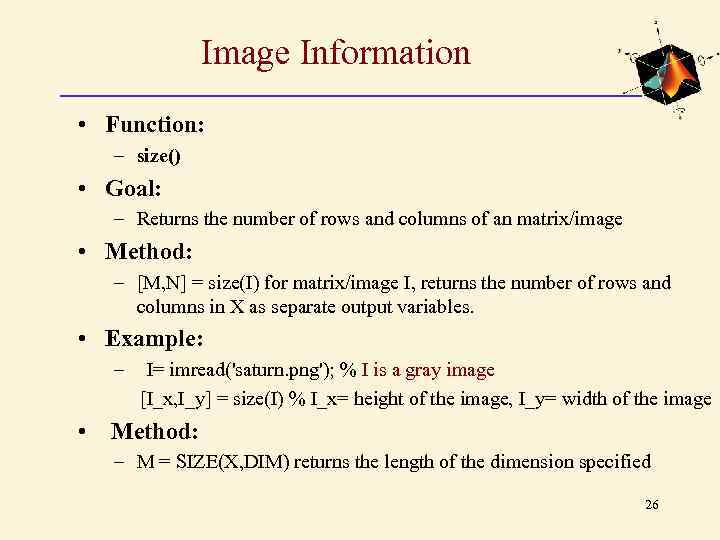 Image Information

• Function:
- size()

• Goal:
- Returns the number of rows and columns of an matrix/image

• Method:
- [M,N] = size(I) for matrix/image I, returns the number of rows and columns in X as separate output variables.

• Example:
- I= imread('saturn.png'); % I is a gray image
[I_x,I_y] = size(I) % I_x= height of the image, I_y= width of the image

• Method:
- M = SIZE(X,DIM) returns the length of the dimension specified

26